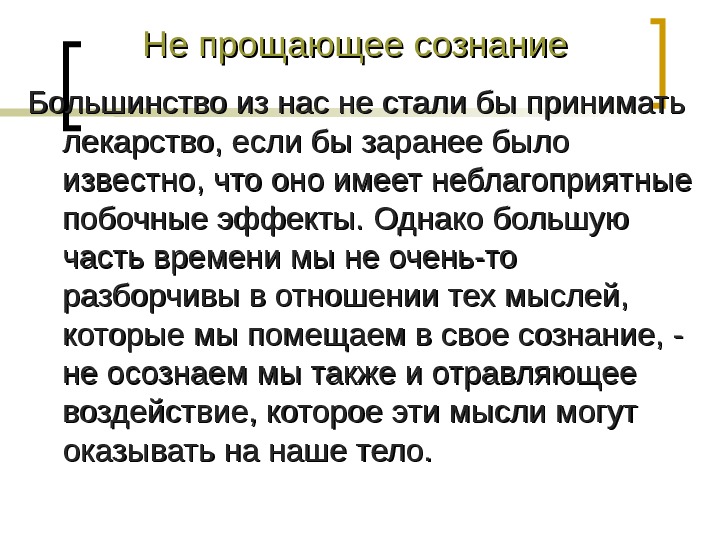 Не прощающее сознание

Большинство из нас не стали бы принимать лекарство, если бы заранее было известно, что оно имеет неблагоприятные побочные эффекты. Однако большую часть времени мы не очень-то разборчивы в отношении тех мыслей, которые мы помещаем в свое сознание, - не осознаем мы также и отравляющее воздействие, которое эти мысли могут оказывать на наше тело.